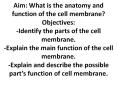 Aim: What is the anatomy and function of the cell membrane?
Objectives:
-Identify the parts of the cell membrane.
-Explain the main function of the cell membrane.
-Explain and describe the possible part's function of cell membrane.